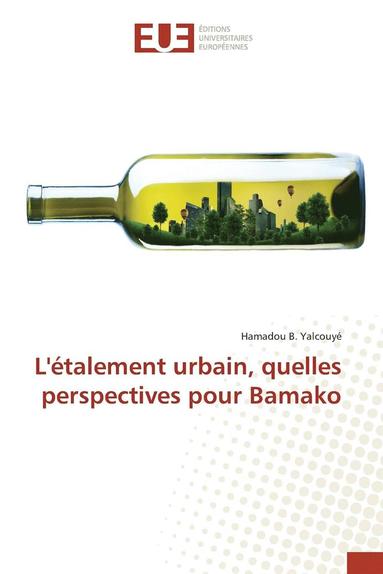 EUE ÉDITIONS UNIVERSITAIRES EUROPÉENNES

Hamadou B. Yalcouyé

L'étalement urbain, quelles perspectives pour Bamako